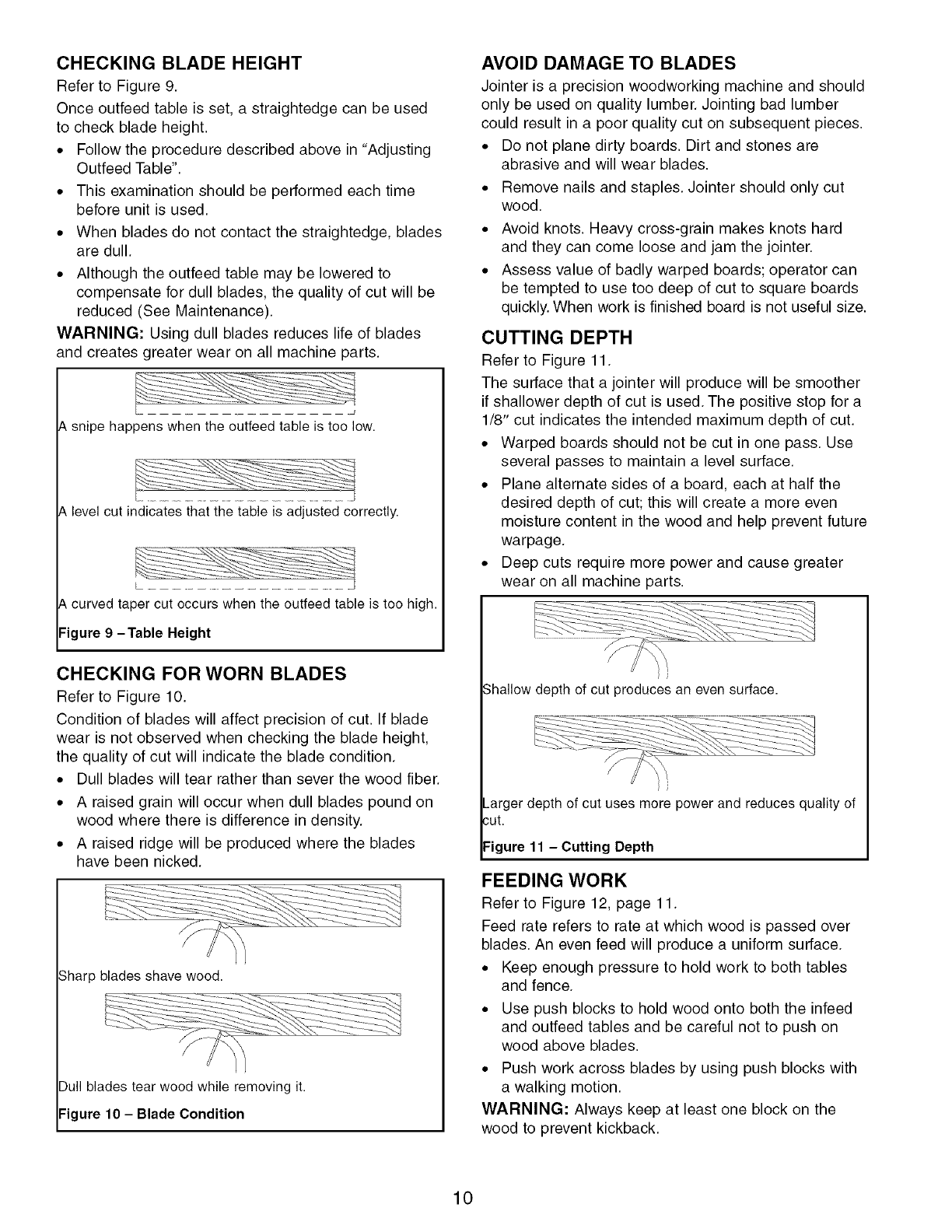 CHECKING BLADE HEIGHT

Refer to Figure 9.

Once outfeed table is set, a straightedge can be used to check blade height.

• Follow the procedure described above in "Adjusting Outfeed Table".
• This examination should be performed each time before unit is used.
• When blades do not contact the straightedge, blades are dull.
• Although the outfeed table may be lowered to compensate for dull blades, the quality of cut will be reduced (See Maintenance).

WARNING: Using dull blades reduces life of blades and creates greater wear on all machine parts.

A snipe happens when the outfeed table is too low.

A level cut indicates that the table is adjusted correctly.

A curved taper cut occurs when the outfeed table is too high.

Figure 9 – Table Height

CHECKING FOR WORN BLADES

Refer to Figure 10.

Condition of blades will affect precision of cut. If blade wear is not observed when checking the blade height, the quality of cut will indicate the blade condition.

• Dull blades will tear rather than sever the wood fiber.
• A raised grain will occur when dull blades pound on wood where there is difference in density.
• A raised ridge will be produced where the blades have been nicked.

Sharp blades shave wood.

Dull blades tear wood while removing it.

Figure 10 – Blade Condition

AVOID DAMAGE TO BLADES

Jointer is a precision woodworking machine and should only be used on quality lumber. Jointing bad lumber could result in a poor quality cut on subsequent pieces.

• Do not plane dirty boards. Dirt and stones are abrasive and will wear blades.
• Remove nails and staples. Jointer should only cut wood.
• Avoid knots. Heavy cross-grain makes knots hard and they can come loose and jam the jointer.
• Assess value of badly warped boards; operator can be tempted to use too deep of cut to square boards quickly. When work is finished board is not useful size.

CUTTING DEPTH

Refer to Figure 11.

The surface that a jointer will produce will be smoother if shallower depth of cut is used. The positive stop for a 1/8" cut indicates the intended maximum depth of cut.

• Warped boards should not be cut in one pass. Use several passes to maintain a level surface.
• Plane alternate sides of a board, each at half the desired depth of cut; this will create a more even moisture content in the wood and help prevent future warpage.
• Deep cuts require more power and cause greater wear on all machine parts.

Shallow depth of cut produces an even surface.

Larger depth of cut uses more power and reduces quality of cut.

Figure 11 – Cutting Depth

FEEDING WORK

Refer to Figure 12, page 11.

Feed rate refers to rate at which wood is passed over blades. An even feed will produce a uniform surface.

• Keep enough pressure to hold work to both tables and fence.
• Use push blocks to hold wood onto both the infeed and outfeed tables and be careful not to push on wood above blades.
• Push work across blades by using push blocks with a walking motion.

WARNING: Always keep at least one block on the wood to prevent kickback.

10